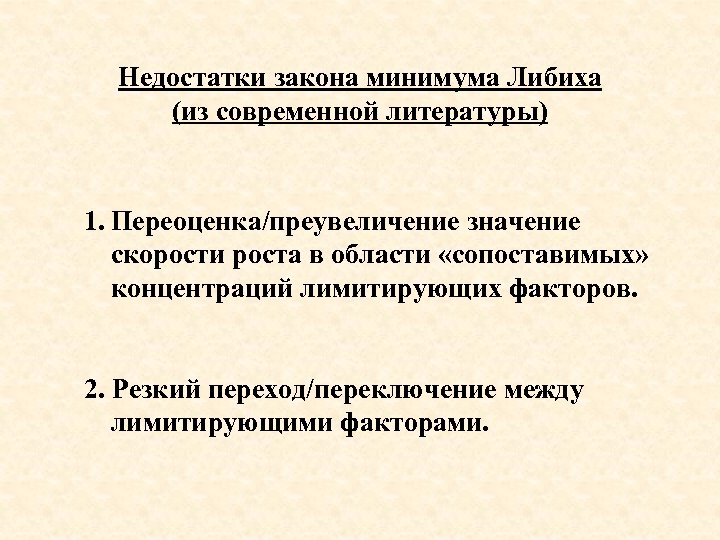 Недостатки закона минимума Либиха
(из современной литературы)

1. Переоценка/преувеличение значение скорости роста в области «сопоставимых» концентраций лимитирующих факторов.

2. Резкий переход/переключение между лимитирующими факторами.